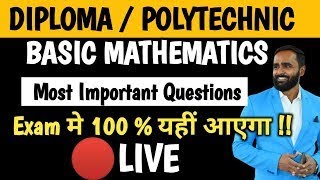 DIPLOMA / POLYTECHNIC

BASIC MATHEMATICS

Most Important Questions

Exam मे 100 % यहीं आएगा !!

LIVE